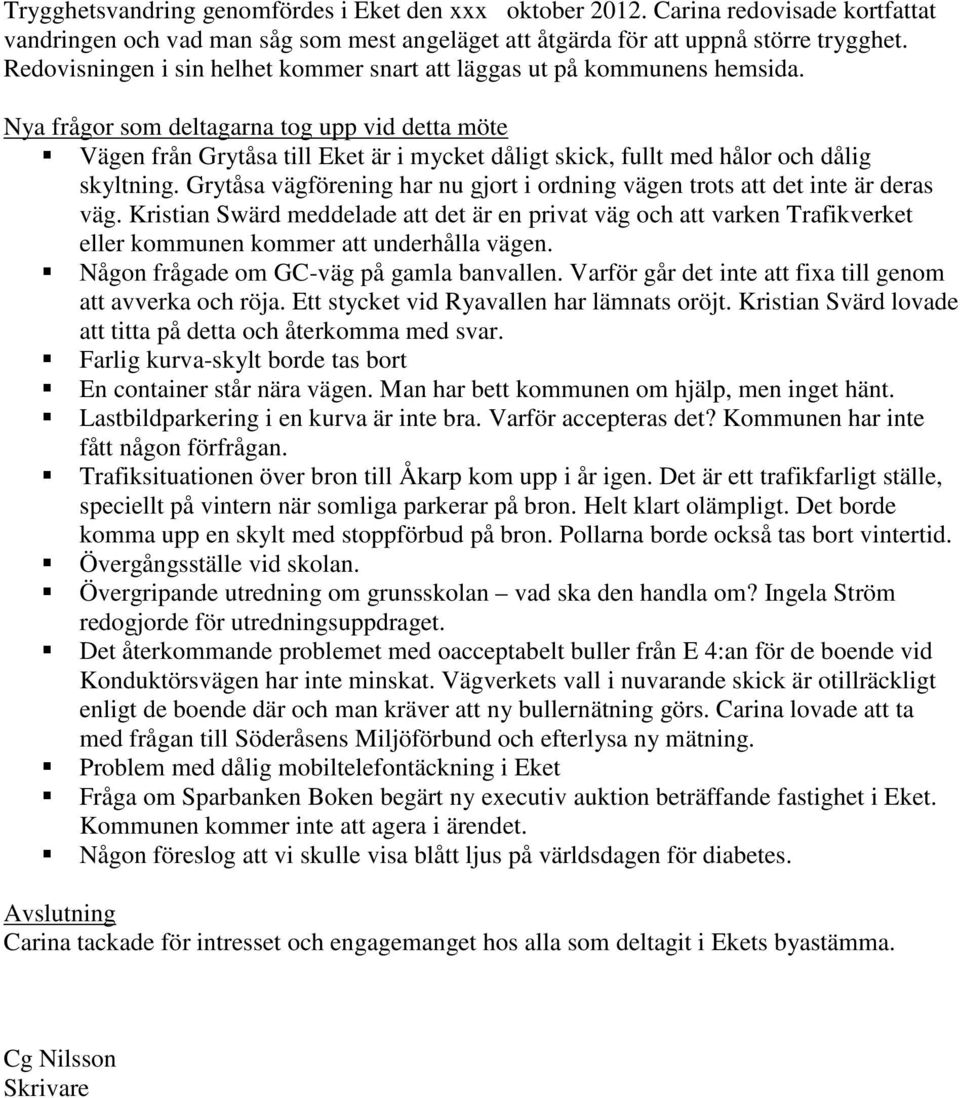 Trygghetsvandring genomfördes i Eket den xxx oktober 2012. Carina redovisade kortfattat vandringen och vad man såg som mest angeläget att åtgärda för att uppnå större trygghet. Redovisningen i sin helhet kommer snart att läggas ut på kommunens hemsida.

Nya frågor som deltagarna tog upp vid detta möte

- Vägen från Grytåsa till Eket är i mycket dåligt skick, fullt med hålor och dålig skyltning. Grytåsa vägförening har nu gjort i ordning vägen trots att det inte är deras väg. Kristian Swärd meddelade att det är en privat väg och att varken Trafikverket eller kommunen kommer att underhålla vägen.
- Någon frågade om GC-väg på gamla banvallen. Varför går det inte att fixa till genom att avverka och röja. Ett stycket vid Ryavallen har lämnats oröjt. Kristian Svärd lovade att titta på detta och återkomma med svar.
- Farlig kurva-skylt borde tas bort
- En container står nära vägen. Man har bett kommunen om hjälp, men inget hänt.
- Lastbildparkering i en kurva är inte bra. Varför accepteras det? Kommunen har inte fått någon förfrågan.
- Trafiksituationen över bron till Åkarp kom upp i år igen. Det är ett trafikfarligt ställe, speciellt på vintern när somliga parkerar på bron. Helt klart olämpligt. Det borde komma upp en skylt med stoppförbud på bron. Pollarna borde också tas bort vintertid.
- Övergångsställe vid skolan.
- Övergripande utredning om grunsskolan – vad ska den handla om? Ingela Ström redogjorde för utredningsuppdraget.
- Det återkommande problemet med oacceptabelt buller från E 4:an för de boende vid Konduktörsvägen har inte minskat. Vägverkets vall i nuvarande skick är otillräckligt enligt de boende där och man kräver att ny bullernätning görs. Carina lovade att ta med frågan till Söderåsens Miljöförbund och efterlysa ny mätning.
- Problem med dålig mobiltelefontäckning i Eket
- Fråga om Sparbanken Boken begärt ny executiv auktion beträffande fastighet i Eket. Kommunen kommer inte att agera i ärendet.
- Någon föreslog att vi skulle visa blått ljus på världsdagen för diabetes.

Avslutning
Carina tackade för intresset och engagemanget hos alla som deltagit i Ekets byastämma.

Cg Nilsson
Skrivare